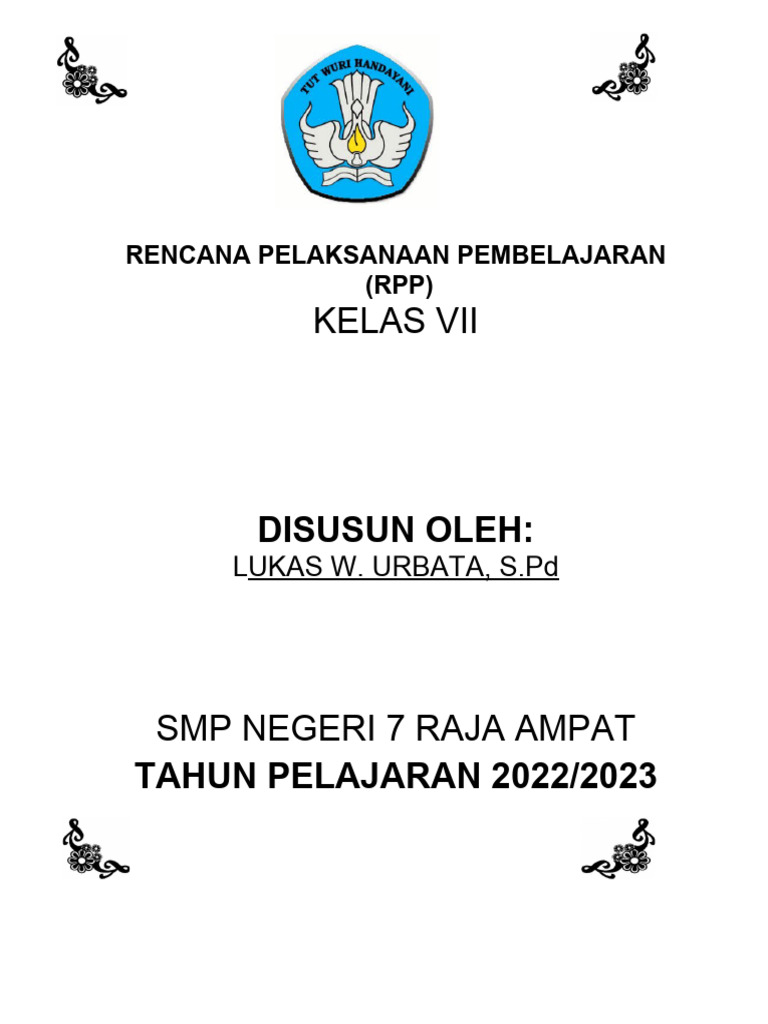 TUT WURI HANDAYANI

RENCANA PELAKSANAAN PEMBELAJARAN
(RPP)
KELAS VII

DISUSUN OLEH:
LUKAS W. URBATA, S.Pd

SMP NEGERI 7 RAJA AMPAT
TAHUN PELAJARAN 2022/2023